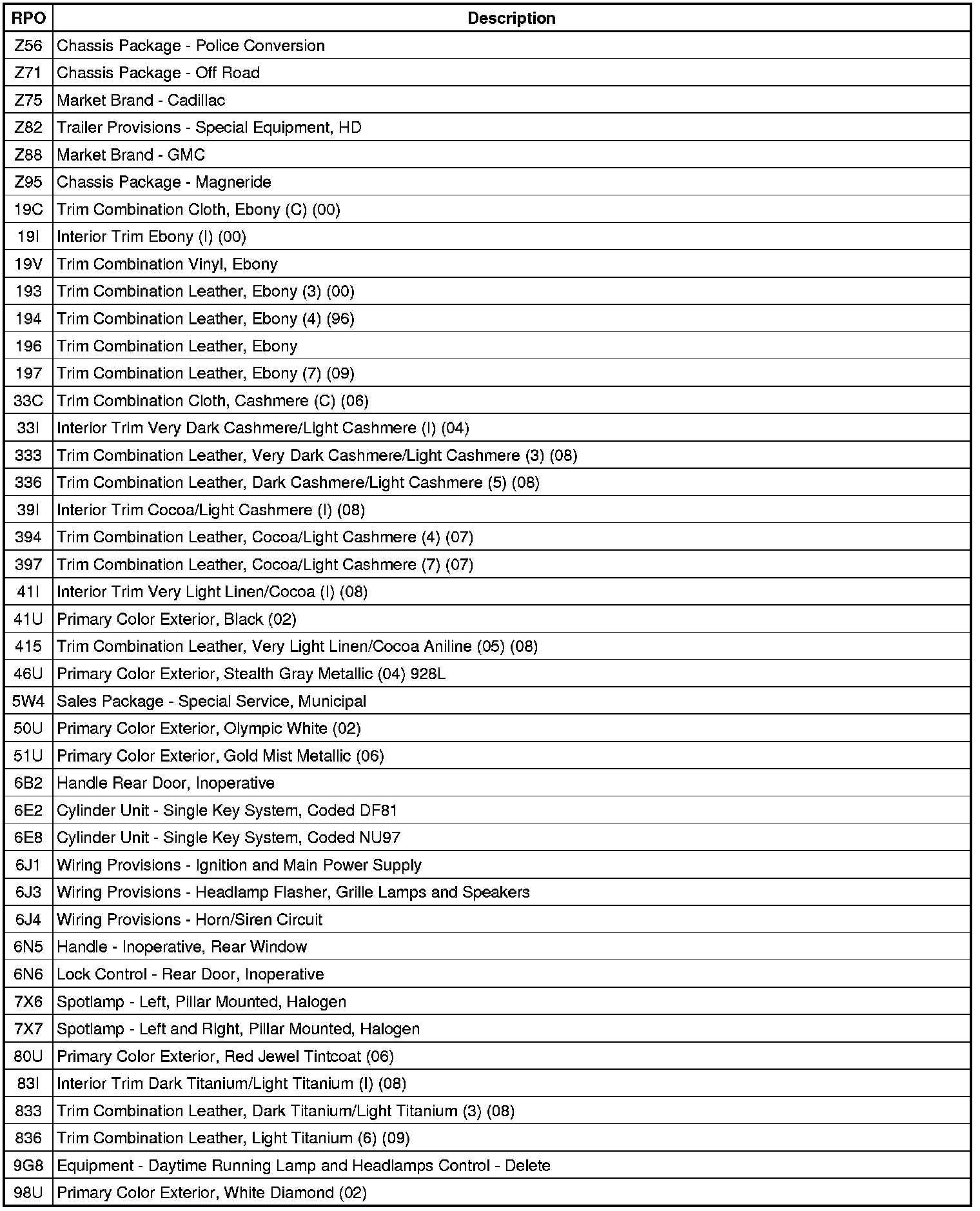 | RPO | Description |
|---|---|
| Z56 | Chassis Package - Police Conversion |
| Z71 | Chassis Package - Off Road |
| Z75 | Market Brand - Cadillac |
| Z82 | Trailer Provisions - Special Equipment, HD |
| Z88 | Market Brand - GMC |
| Z95 | Chassis Package - Magneride |
| 19C | Trim Combination Cloth, Ebony (C) (00) |
| 19I | Interior Trim Ebony (I) (00) |
| 19V | Trim Combination Vinyl, Ebony |
| 193 | Trim Combination Leather, Ebony (3) (00) |
| 194 | Trim Combination Leather, Ebony (4) (96) |
| 196 | Trim Combination Leather, Ebony |
| 197 | Trim Combination Leather, Ebony (7) (09) |
| 33C | Trim Combination Cloth, Cashmere (C) (06) |
| 33I | Interior Trim Very Dark Cashmere/Light Cashmere (I) (04) |
| 333 | Trim Combination Leather, Very Dark Cashmere/Light Cashmere (3) (08) |
| 336 | Trim Combination Leather, Dark Cashmere/Light Cashmere (5) (08) |
| 39I | Interior Trim Cocoa/Light Cashmere (I) (08) |
| 394 | Trim Combination Leather, Cocoa/Light Cashmere (4) (07) |
| 397 | Trim Combination Leather, Cocoa/Light Cashmere (7) (07) |
| 41I | Interior Trim Very Light Linen/Cocoa (I) (08) |
| 41U | Primary Color Exterior, Black (02) |
| 415 | Trim Combination Leather, Very Light Linen/Cocoa Aniline (05) (08) |
| 46U | Primary Color Exterior, Stealth Gray Metallic (04) 928L |
| 5W4 | Sales Package - Special Service, Municipal |
| 50U | Primary Color Exterior, Olympic White (02) |
| 51U | Primary Color Exterior, Gold Mist Metallic (06) |
| 6B2 | Handle Rear Door, Inoperative |
| 6E2 | Cylinder Unit - Single Key System, Coded DF81 |
| 6E8 | Cylinder Unit - Single Key System, Coded NU97 |
| 6J1 | Wiring Provisions - Ignition and Main Power Supply |
| 6J3 | Wiring Provisions - Headlamp Flasher, Grille Lamps and Speakers |
| 6J4 | Wiring Provisions - Horn/Siren Circuit |
| 6N5 | Handle - Inoperative, Rear Window |
| 6N6 | Lock Control - Rear Door, Inoperative |
| 7X6 | Spotlamp - Left, Pillar Mounted, Halogen |
| 7X7 | Spotlamp - Left and Right, Pillar Mounted, Halogen |
| 80U | Primary Color Exterior, Red Jewel Tintcoat (06) |
| 83I | Interior Trim Dark Titanium/Light Titanium (I) (08) |
| 833 | Trim Combination Leather, Dark Titanium/Light Titanium (3) (08) |
| 836 | Trim Combination Leather, Light Titanium (6) (09) |
| 9G8 | Equipment - Daytime Running Lamp and Headlamps Control - Delete |
| 98U | Primary Color Exterior, White Diamond (02) |